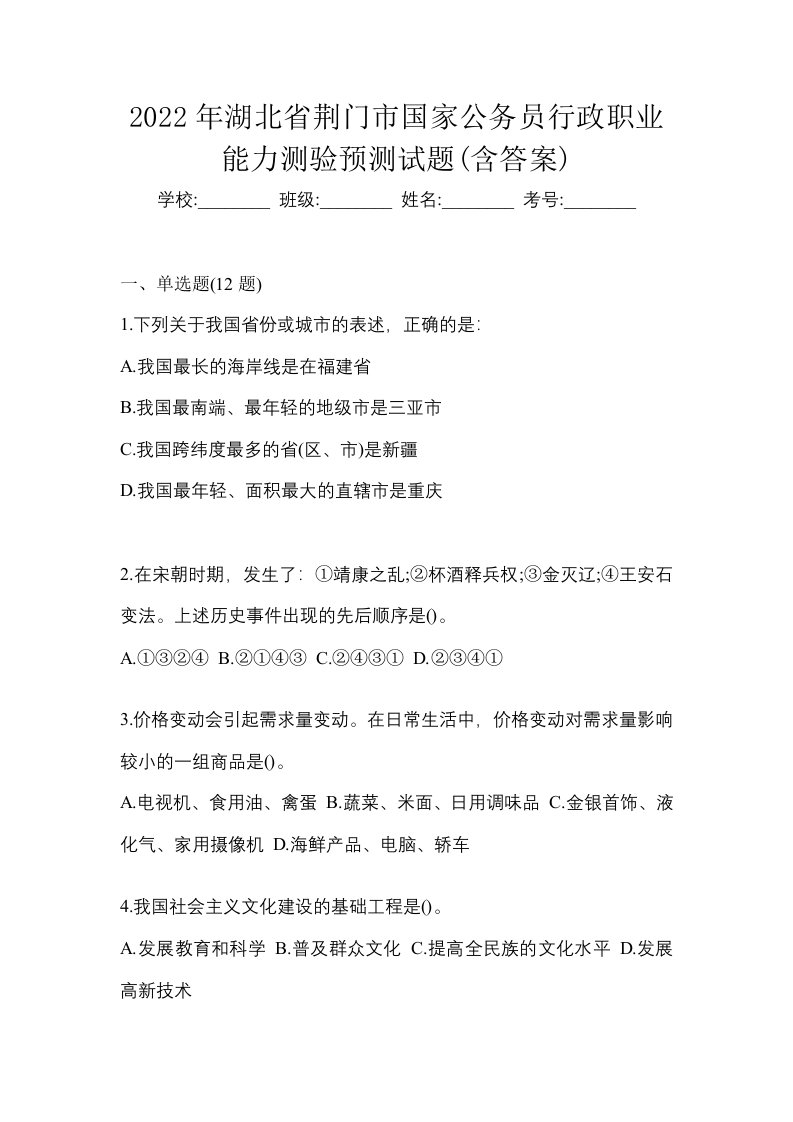 2022年湖北省荆门市国家公务员行政职业能力测验预测试题(含答案)

学校:________ 班级:________ 姓名:________ 考号:________

一、单选题(12 题)

1.下列关于我国省份或城市的表述，正确的是:

A.我国最长的海岸线是在福建省

B.我国最南端、最年轻的地级市是三亚市

C.我国跨纬度最多的省(区、市)是新疆

D.我国最年轻、面积最大的直辖市是重庆

2.在宋朝时期，发生了：①靖康之乱;②杯酒释兵权;③金灭辽;④王安石变法。上述历史事件出现的先后顺序是()。

A.①③②④ B.②①④③ C.②④③① D.②③④①

3.价格变动会引起需求量变动。在日常生活中，价格变动对需求量影响较小的一组商品是()。

A.电视机、食用油、禽蛋 B.蔬菜、米面、日用调味品 C.金银首饰、液化气、家用摄像机 D.海鲜产品、电脑、轿车

4.我国社会主义文化建设的基础工程是()。

A.发展教育和科学 B.普及群众文化 C.提高全民族的文化水平 D.发展高新技术